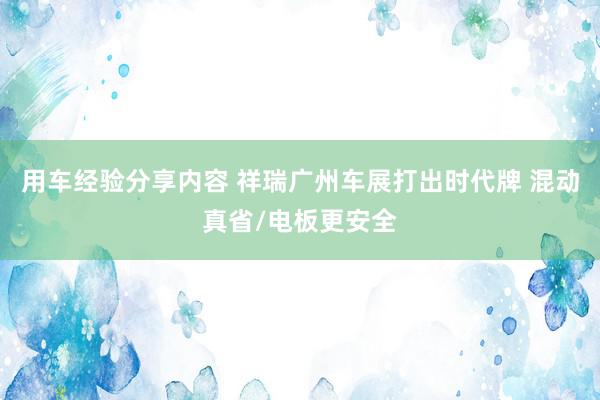 用车经验分享内容 祥瑞广州车展打出时代牌 混动真省/电板更安全